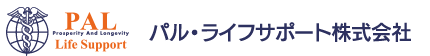 PAL
Prosperity And Longevity
Life Support

パル・ライフサポート株式会社